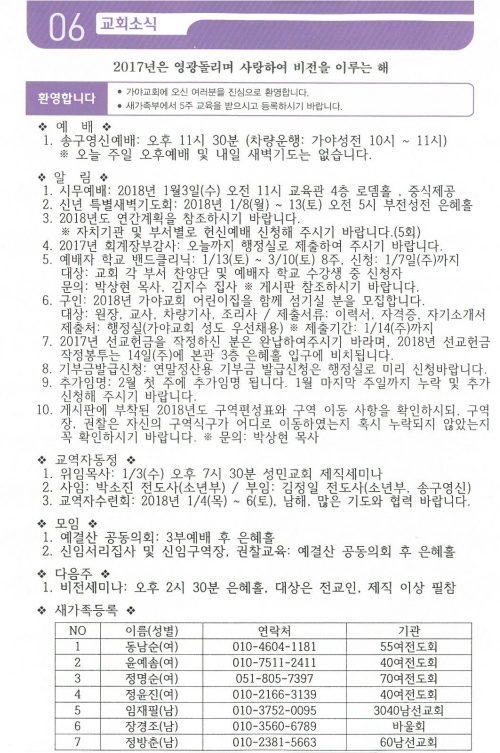 06 교회소식

2017년은 영광돌리며 사랑하여 비전을 이루는 해

환영합니다
• 가야교회에 오신 여러분을 진심으로 환영합니다.
• 새가족부에서 5주 교육을 받으시고 등록하시기 바랍니다.

❖ 예 배 ❖
1. 송구영신예배: 오후 11시 30분 (차량운행: 가야성전 10시 ~ 11시)
※ 오늘 주일 오후예배 및 내일 새벽기도는 없습니다.

❖ 알 림 ❖
1. 시무예배: 2018년 1월3일(수) 오전 11시 교육관 4층 로뎀홀 , 중식제공
2. 신년 특별새벽기도회: 2018년 1/8(월) ~ 13(토) 오전 5시 부전성전 은혜홀
3. 2018년도 연간계획을 참조하시기 바랍니다.
※ 자치기관 및 부서별로 헌신예배 신청해 주시기 바랍니다.(5회)
4. 2017년 회계장부감사: 오늘까지 행정실로 제출하여 주시기 바랍니다.
5. 예배자 학교 밴드클리닉: 1/13(토) ~ 3/10(토) 8주, 신청: 1/7일(주)까지
대상: 교회 각 부서 찬양단 및 예배자 학교 수강생 중 신청자
문의: 박상현 목사, 김지수 집사 ※ 게시판 참조하시기 바랍니다.
6. 구인: 2018년 가야교회 어린이집을 함께 섬기실 분을 모집합니다.
대상: 원장, 교사, 차량기사, 조리사 / 제출서류: 이력서, 자격증, 자기소개서
제출처: 행정실(가야교회 성도 우선채용) ※ 제출기간: 1/14(주)까지
7. 2017년 선교헌금을 작정하신 분은 완납하여주시기 바라며, 2018년 선교헌금 작정봉투는 14일(주)에 본관 3층 은혜홀 입구에 비치됩니다.
8. 기부금발급신청: 연말정산용 기부금 발급신청은 행정실로 미리 신청바랍니다.
9. 추가임명: 2월 첫 주에 추가임명 됩니다. 1월 마지막 주일까지 누락 및 추가 신청해 주시기 바랍니다.
10. 게시판에 부착된 2018년도 구역편성표와 구역 이동 사항을 확인하시되, 구역장, 권찰은 자신의 구역식구가 어디로 이동하였는지 혹시 누락되지 않았는지 꼭 확인하시기 바랍니다. ※ 문의: 박상현 목사

❖ 교역자동정 ❖
1. 위임목사: 1/3(수) 오후 7시 30분 성민교회 제직세미나
2. 사임: 박소진 전도사(소년부) / 부임: 김정일 전도사(소년부, 송구영신)
3. 교역자수련회: 2018년 1/4(목) ~ 6(토), 남해, 많은 기도와 협력 바랍니다.

❖ 모임 ❖
1. 예결산 공동의회: 3부예배 후 은혜홀
2. 신임서리집사 및 신임구역장, 권찰교육: 예결산 공동의회 후 은혜홀

❖ 다음주 ❖
1. 비전세미나: 오후 2시 30분 은혜홀, 대상은 전교인, 제직 이상 필참

❖ 새가족등록 ❖
| NO | 이름(성별) | 연락처 | 기관 |
|---|---|---|---|
| 1 | 동남순(여) | 010-4604-1181 | 55여전도회 |
| 2 | 윤예솜(여) | 010-7511-2411 | 40여전도회 |
| 3 | 정명순(여) | 051-805-7397 | 70여전도회 |
| 4 | 정윤진(여) | 010-2166-3139 | 40여전도회 |
| 5 | 임재필(남) | 010-3752-0095 | 3040남선교회 |
| 6 | 장경조(남) | 010-3560-6789 | 바울회 |
| 7 | 정방춘(남) | 010-2381-5663 | 60남선교회 |